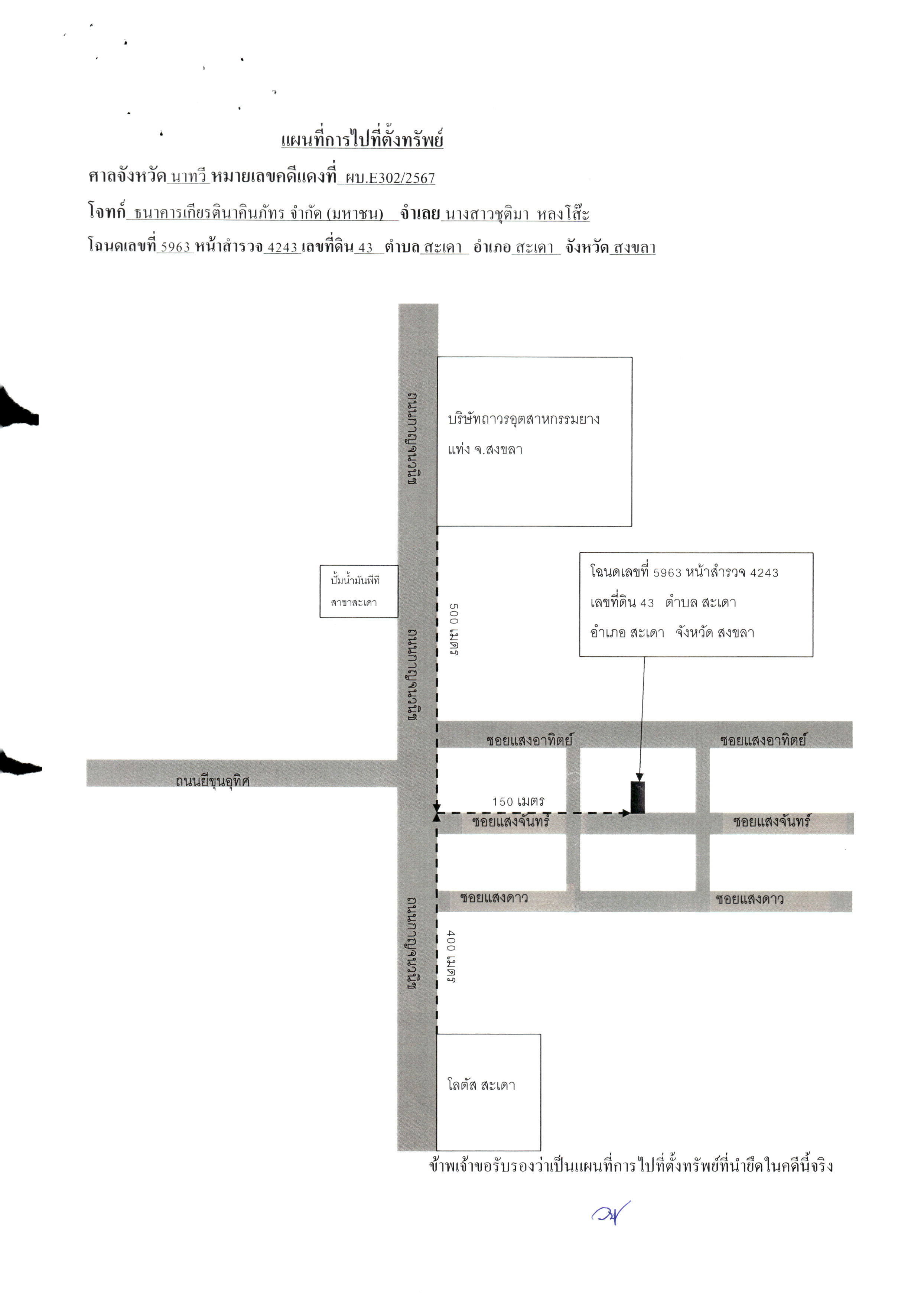 แผนที่การไปที่ตั้งทรัพย์

ศาลจังหวัด นาทวี หมายเลขคดีแดงที่ ผบ.E302/2567

โจทก์ ธนาคารเกียรตินาคินภัทร จำกัด (มหาชน) จำเลย นางสาวชุติมา หลงโส๊ะ

โฉนดเลขที่ 5963 หน้าสำรวจ 4243 เลขที่ดิน 43 ตำบล สะเดา อำเภอ สะเดา จังหวัด สงขลา

ถนนกาญจนวนิช

บริษัทถาวรอุตสาหกรรมยาง แท่ง จ.สงขลา

ปั้มน้ำมันพีที สาขาสะเดา

500 เมตร

โฉนดเลขที่ 5963 หน้าสำรวจ 4243 เลขที่ดิน 43 ตำบล สะเดา อำเภอ สะเดา จังหวัด สงขลา

ถนนกาญจนวนิช

ซอยแสงอาทิตย์

ซอยแสงอาทิตย์

ถนนยีขุนอุทิศ

150 เมตร

ซอยแสงจันทร์

ซอยแสงจันทร์

ซอยแสงดาว

ซอยแสงดาว

ถนนกาญจนวนิช

400 เมตร

โลตัส สะเดา

ข้าพเจ้าขอรับรองว่าเป็นแผนที่การไปที่ตั้งทรัพย์ที่นำยึดในคดีนี้จริง